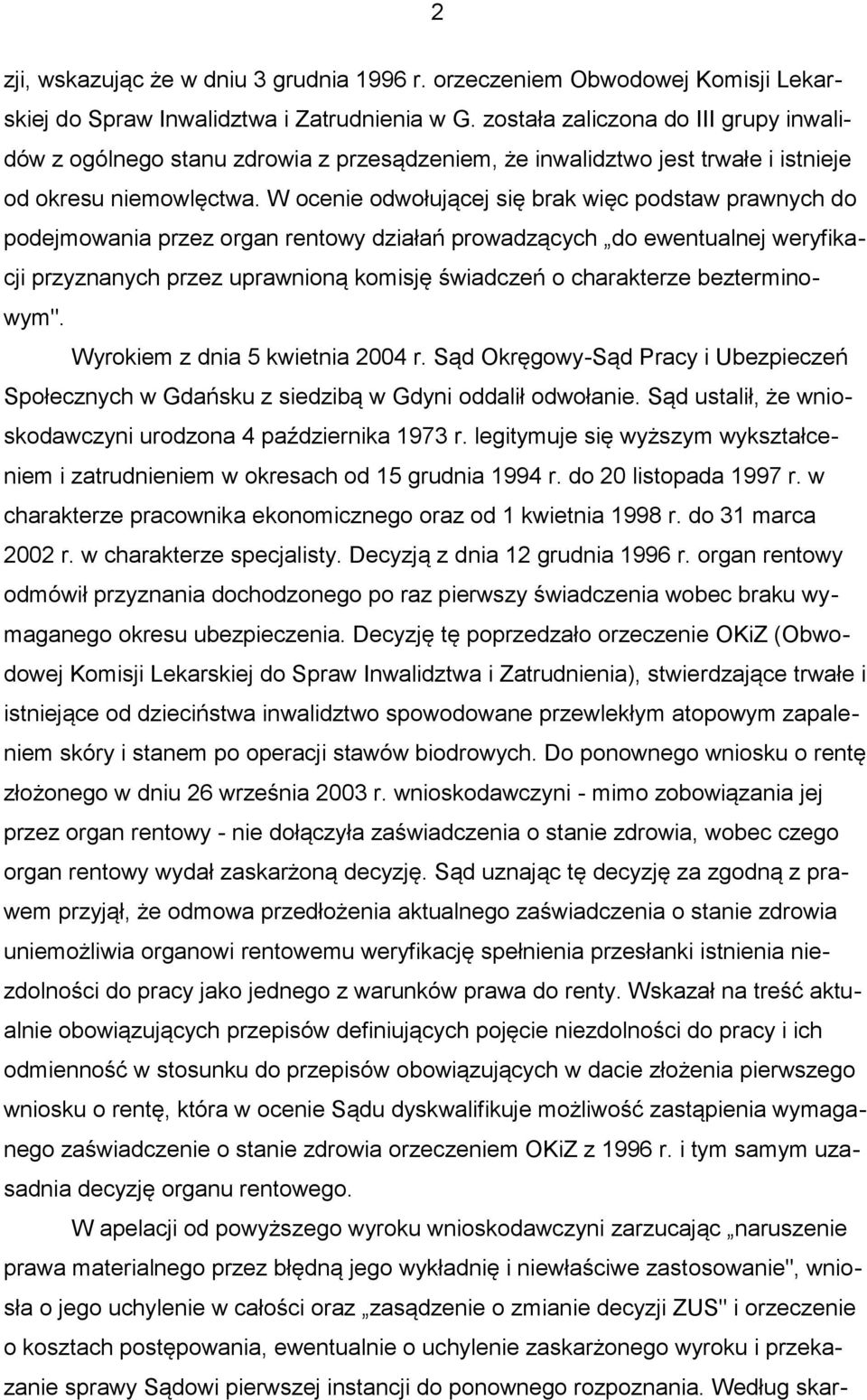 2

zji, wskazując że w dniu 3 grudnia 1996 r. orzeczeniem Obwodowej Komisji Lekarskiej do Spraw Inwalidztwa i Zatrudnienia w G. została zaliczona do III grupy inwalidów z ogólnego stanu zdrowia z przesądzeniem, że inwalidztwo jest trwałe i istnieje od okresu niemowlęctwa. W ocenie odwołującej się brak więc podstaw prawnych do podejmowania przez organ rentowy działań prowadzących „do ewentualnej weryfikacji przyznanych przez uprawnioną komisję świadczeń o charakterze bezterminowym".

Wyrokiem z dnia 5 kwietnia 2004 r. Sąd Okręgowy-Sąd Pracy i Ubezpieczeń Społecznych w Gdańsku z siedzibą w Gdyni oddalił odwołanie. Sąd ustalił, że wnioskodawczyni urodzona 4 października 1973 r. legitymuje się wyższym wykształceniem i zatrudnieniem w okresach od 15 grudnia 1994 r. do 20 listopada 1997 r. w charakterze pracownika ekonomicznego oraz od 1 kwietnia 1998 r. do 31 marca 2002 r. w charakterze specjalisty. Decyzją z dnia 12 grudnia 1996 r. organ rentowy odmówił przyznania dochodzonego po raz pierwszy świadczenia wobec braku wymaganego okresu ubezpieczenia. Decyzję tę poprzedzało orzeczenie OKiZ (Obwodowej Komisji Lekarskiej do Spraw Inwalidztwa i Zatrudnienia), stwierdzające trwałe i istniejące od dzieciństwa inwalidztwo spowodowane przewlekłym atopowym zapaleniem skóry i stanem po operacji stawów biodrowych. Do ponownego wniosku o rentę złożonego w dniu 26 września 2003 r. wnioskodawczyni - mimo zobowiązania jej przez organ rentowy - nie dołączyła zaświadczenia o stanie zdrowia, wobec czego organ rentowy wydał zaskarżoną decyzję. Sąd uznając tę decyzję za zgodną z prawem przyjął, że odmowa przedłożenia aktualnego zaświadczenia o stanie zdrowia uniemożliwia organowi rentowemu weryfikację spełnienia przesłanki istnienia niezdolności do pracy jako jednego z warunków prawa do renty. Wskazał na treść aktualnie obowiązujących przepisów definiujących pojęcie niezdolności do pracy i ich odmienność w stosunku do przepisów obowiązujących w dacie złożenia pierwszego wniosku o rentę, która w ocenie Sądu dyskwalifikuje możliwość zastąpienia wymaganego zaświadczenie o stanie zdrowia orzeczeniem OKiZ z 1996 r. i tym samym uzasadnia decyzję organu rentowego.

W apelacji od powyższego wyroku wnioskodawczyni zarzucając „naruszenie prawa materialnego przez błędną jego wykładnię i niewłaściwe zastosowanie", wniosła o jego uchylenie w całości oraz „zasądzenie o zmianie decyzji ZUS" i orzeczenie o kosztach postępowania, ewentualnie o uchylenie zaskarżonego wyroku i przekazanie sprawy Sądowi pierwszej instancji do ponownego rozpoznania. Według skar-